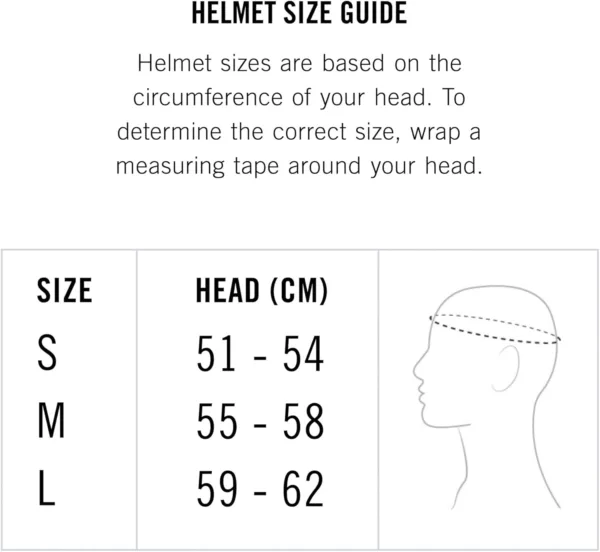 HELMET SIZE GUIDE

Helmet sizes are based on the circumference of your head. To determine the correct size, wrap a measuring tape around your head.

| SIZE | HEAD (CM) |
|---|---|
| S | 51 - 54 |
| M | 55 - 58 |
| L | 59 - 62 |